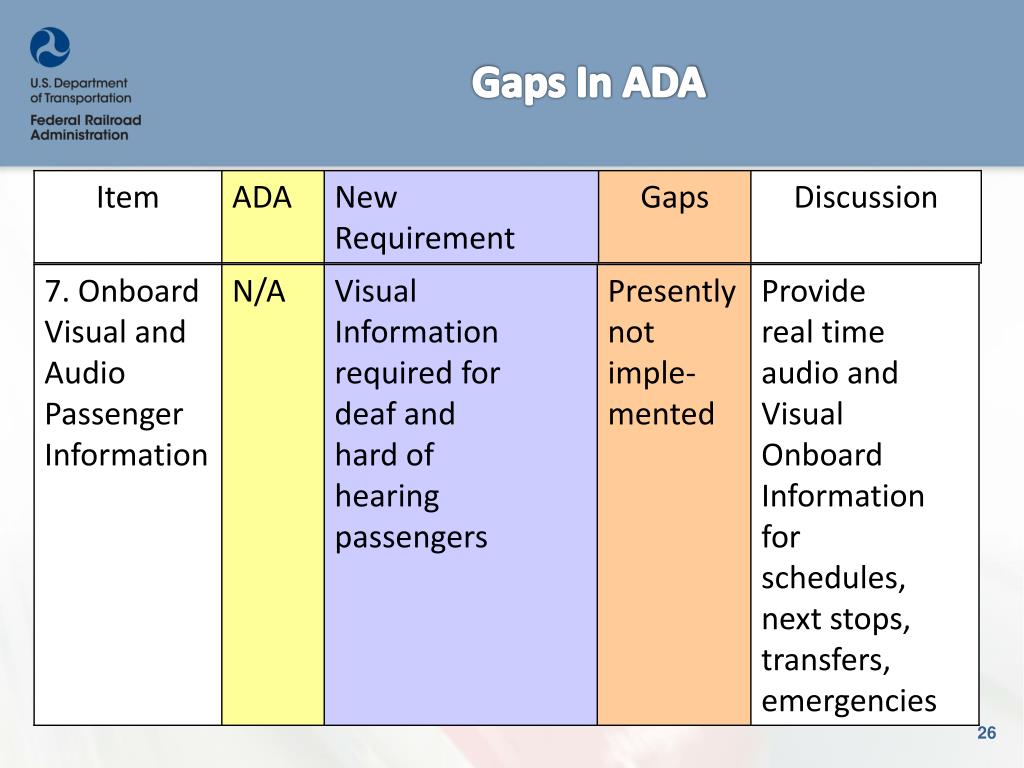 U.S. Department of Transportation
Federal Railroad Administration

Gaps In ADA

| Item | ADA | New Requirement | Gaps | Discussion |
|---|---|---|---|---|
| 7. Onboard Visual and Audio Passenger Information | N/A | Visual Information required for deaf and hard of hearing passengers | Presently not implemented | Provide real time audio and Visual Onboard Information for schedules, next stops, transfers, emergencies |

26